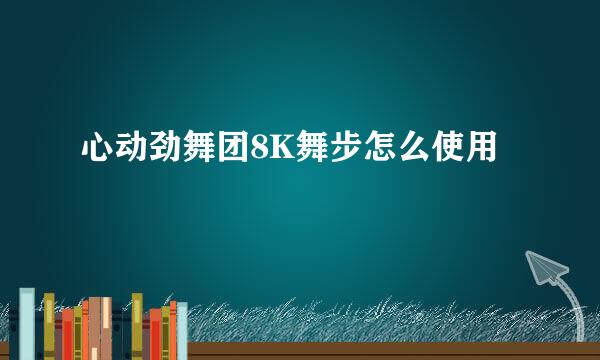 心动劲舞团8K舞步怎么使用